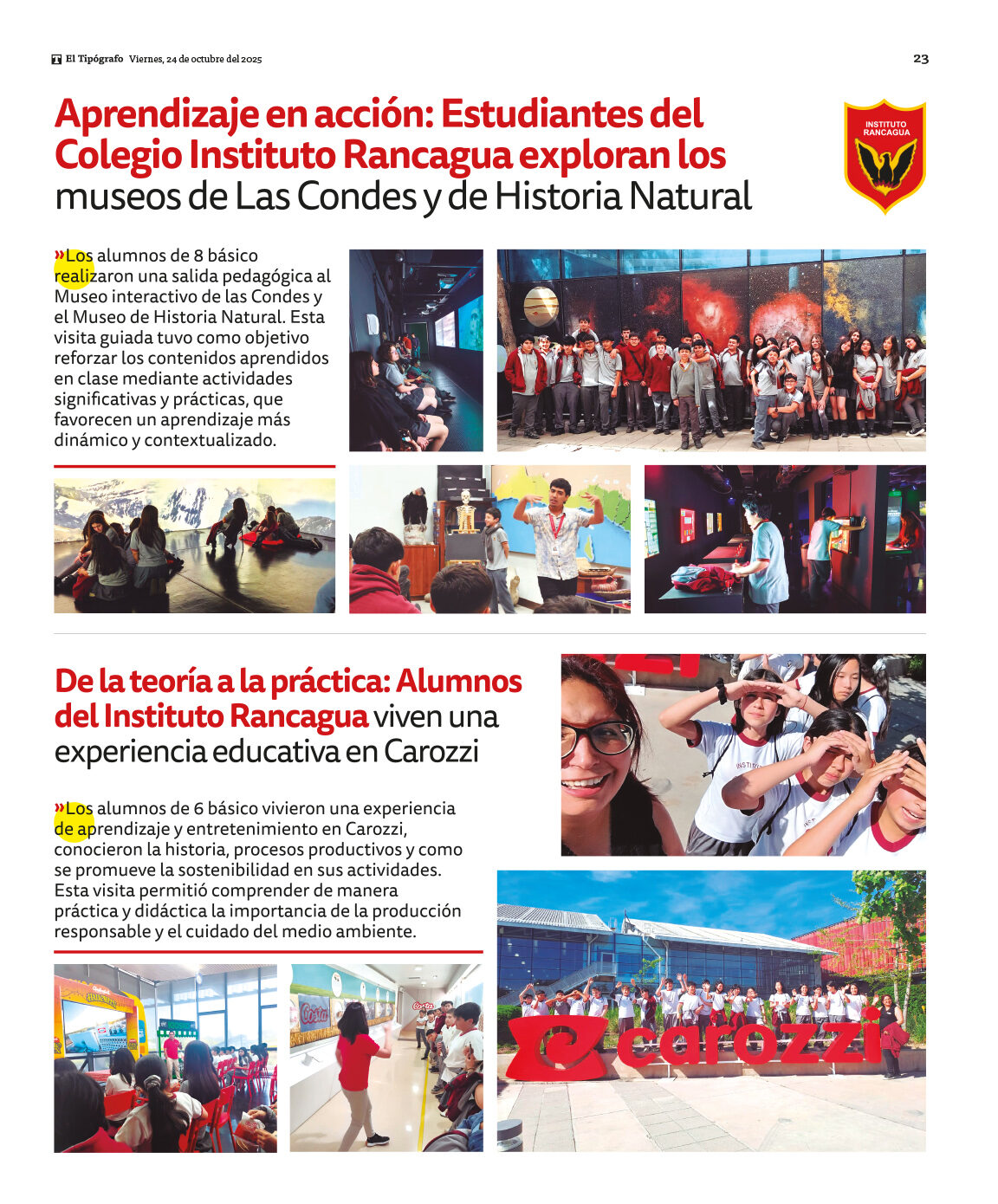 El Tipógrafo Viernes, 24 de octubre del 2025

23

Aprendizaje en acción: Estudiantes del Colegio Instituto Rancagua exploran los museos de Las Condes y de Historia Natural

INSTITUTO RANCAGUA

»Los alumnos de 8 básico realizaron una salida pedagógica al Museo interactivo de las Condes y el Museo de Historia Natural. Esta visita guiada tuvo como objetivo reforzar los contenidos aprendidos en clase mediante actividades significativas y prácticas, que favorecen un aprendizaje más dinámico y contextualizado.

De la teoría a la práctica: Alumnos del Instituto Rancagua viven una experiencia educativa en Carozzi

»Los alumnos de 6 básico vivieron una experiencia de aprendizaje y entretenimiento en Carozzi, conocieron la historia, procesos productivos y como se promueve la sostenibilidad en sus actividades. Esta visita permitió comprender de manera práctica y didáctica la importancia de la producción responsable y el cuidado del medio ambiente.

Costa

carozzi